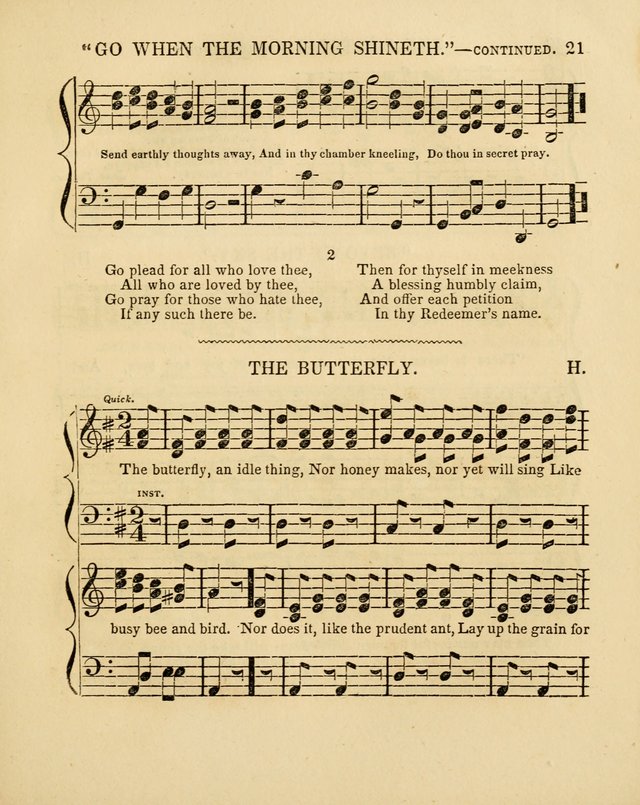 "GO WHEN THE MORNING SHINETH."—CONTINUED. 21

Send earthly thoughts away, And in thy chamber kneeling, Do thou in secret pray.

2

Go plead for all who love thee,
All who are loved by thee,
Go pray for those who hate thee,
If any such there be.

Then for thyself in meekness
A blessing humbly claim,
And offer each petition
In thy Redeemer's name.

THE BUTTERFLY. H.

Quick.

The butterfly, an idle thing, Nor honey makes, nor yet will sing Like

INST.

busy bee and bird. Nor does it, like the prudent ant, Lay up the grain for